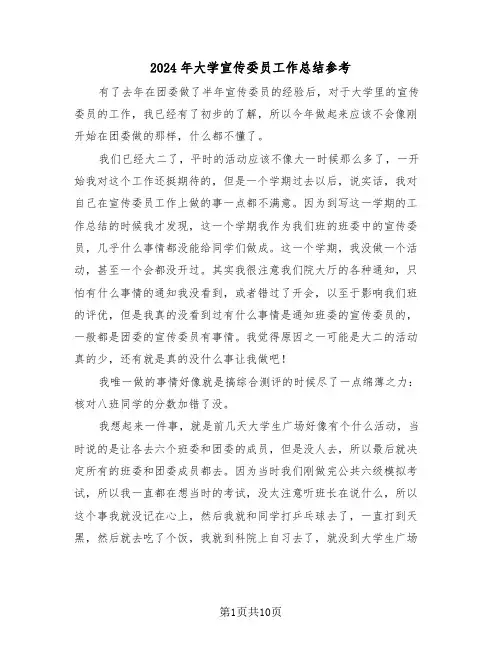 2024年大学宣传委员工作总结参考

有了去年在团委做了半年宣传委员的经验后，对于大学里的宣传委员的工作，我已经有了初步的了解，所以今年做起来应该不会像刚开始在团委做的那样，什么都不懂了。

我们已经大二了，平时的活动应该不像大一时候那么多了，一开始我对这个工作还挺期待的，但是一个学期过去以后，说实话，我对自己在宣传委员工作上做的事一点都不满意。因为到写这一学期的工作总结的时候我才发现，这一个学期我作为我们班的班委中的宣传委员，几乎什么事情都没能给同学们做成。这一个学期，我没做一个活动，甚至一个会都没开过。其实我很注意我们院大厅的各种通知，只怕有什么事情的通知我没看到，或者错过了开会，以至于影响我们班的评优，但是我真的没看到过有什么事情是通知班委的宣传委员的，一般都是团委的宣传委员有事情。我觉得原因之一可能是大二的活动真的少，还有就是真的没什么事让我做吧！

我唯一做的事情好像就是搞综合测评的时候尽了一点绵薄之力：核对八班同学的分数加错了没。

我想起来一件事，就是前几天大学生广场好像有个什么活动，当时说的是让各去六个班委和团委的成员，但是没人去，所以最后就决定所有的班委和团委成员都去。因为当时我们刚做完公共六级模拟考试，所以我一直都在想当时的考试，没太注意听班长在说什么，所以这个事我就没记在心上，然后我就和同学打乒乓球去了，一直打到天黑，然后就去吃了个饭，我就到科院上自习去了，就没到大学生广场

第1页共10页